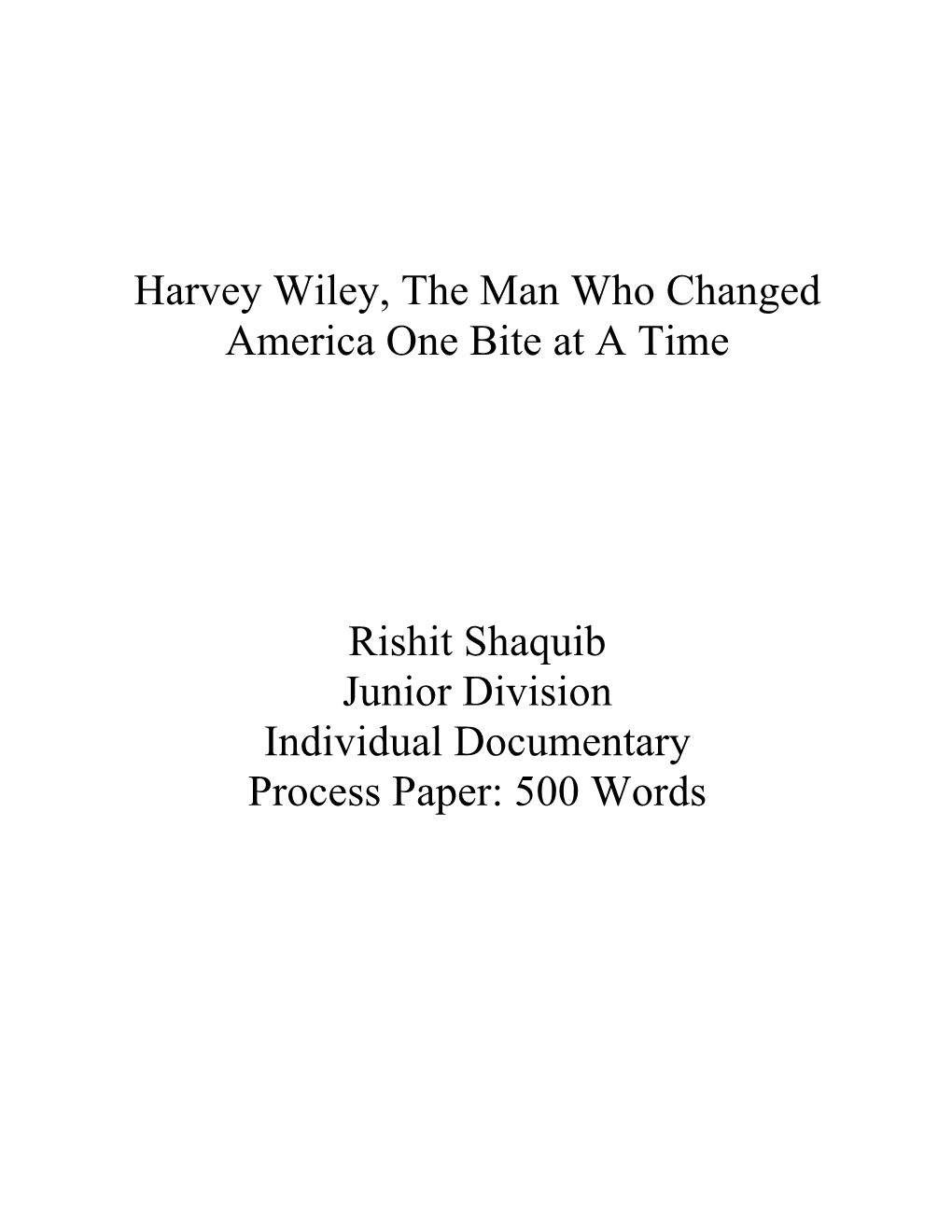 Harvey Wiley, The Man Who Changed America One Bite at A Time

Rishit Shaquib
Junior Division
Individual Documentary
Process Paper: 500 Words